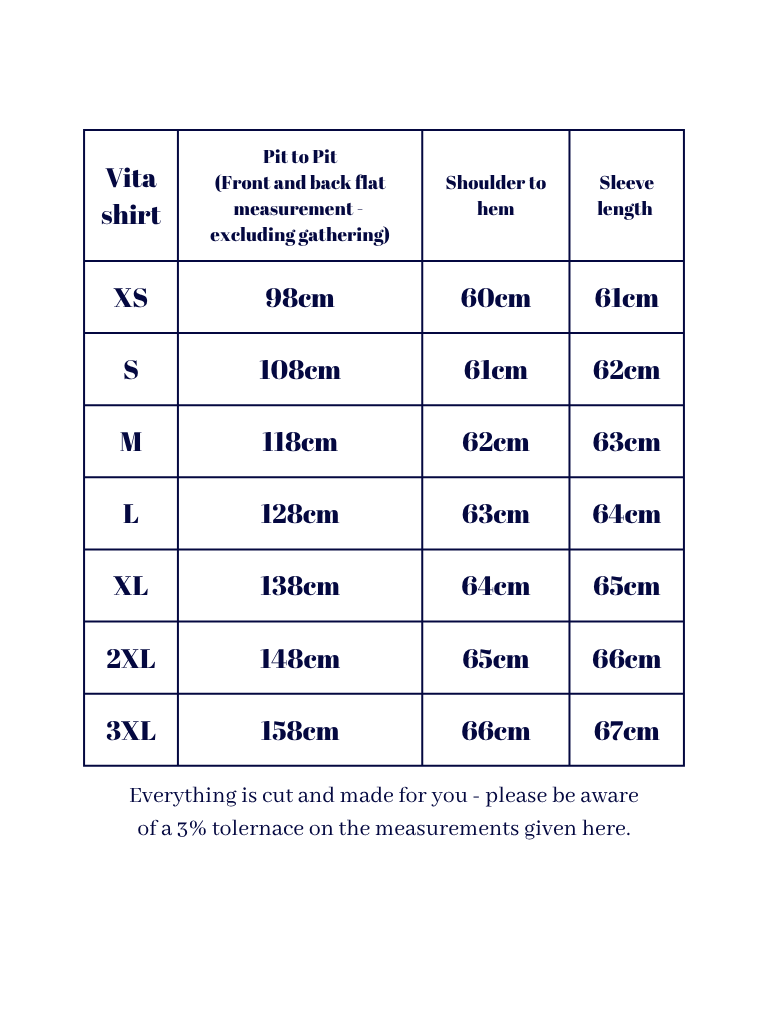 | Vita shirt | Pit to Pit (Front and back flat measurement - excluding gathering) | Shoulder to hem | Sleeve length |
|---|---|---|---|
| XS | 98cm | 60cm | 61cm |
| S | 108cm | 61cm | 62cm |
| M | 118cm | 62cm | 63cm |
| L | 128cm | 63cm | 64cm |
| XL | 138cm | 64cm | 65cm |
| 2XL | 148cm | 65cm | 66cm |
| 3XL | 158cm | 66cm | 67cm |

Everything is cut and made for you - please be aware of a 3% tolernace on the measurements given here.